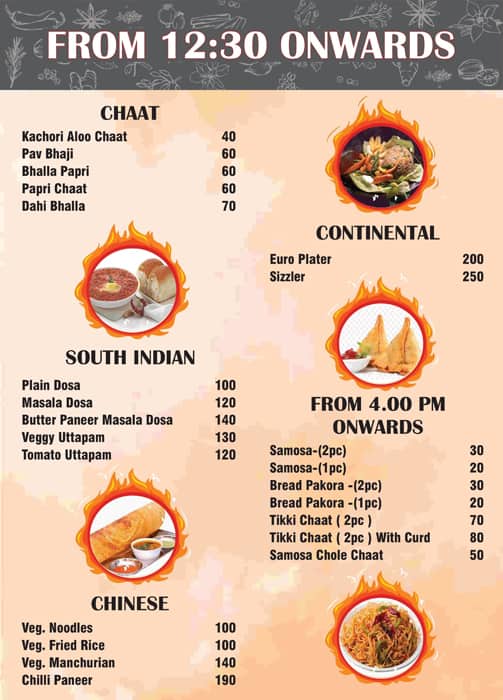 FROM 12:30 ONWARDS

CHAAT

| | |
|---|---|
| Kachori Aloo Chaat | 40 |
| Pav Bhaji | 60 |
| Bhalla Papri | 60 |
| Papri Chaat | 60 |
| Dahi Bhalla | 70 |

SOUTH INDIAN

| | |
|---|---|
| Plain Dosa | 100 |
| Masala Dosa | 120 |
| Butter Paneer Masala Dosa | 140 |
| Veggy Uttapam | 130 |
| Tomato Uttapam | 120 |

CHINESE

| | |
|---|---|
| Veg. Noodles | 100 |
| Veg. Fried Rice | 100 |
| Veg. Manchurian | 140 |
| Chilli Paneer | 190 |

CONTINENTAL

| | |
|---|---|
| Euro Plater | 200 |
| Sizzler | 250 |

FROM 4.00 PM ONWARDS

| | |
|---|---|
| Samosa-(2pc) | 30 |
| Samosa-(1pc) | 20 |
| Bread Pakora -(2pc) | 30 |
| Bread Pakora -(1pc) | 20 |
| Tikki Chaat ( 2pc ) | 70 |
| Tikki Chaat ( 2pc ) With Curd | 80 |
| Samosa Chole Chaat | 50 |